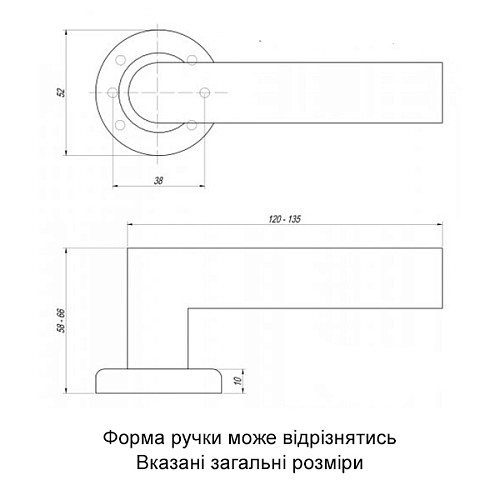 52

38

120 - 135

58 - 66

10

Форма ручки може відрізнятись
Вказані загальні розміри